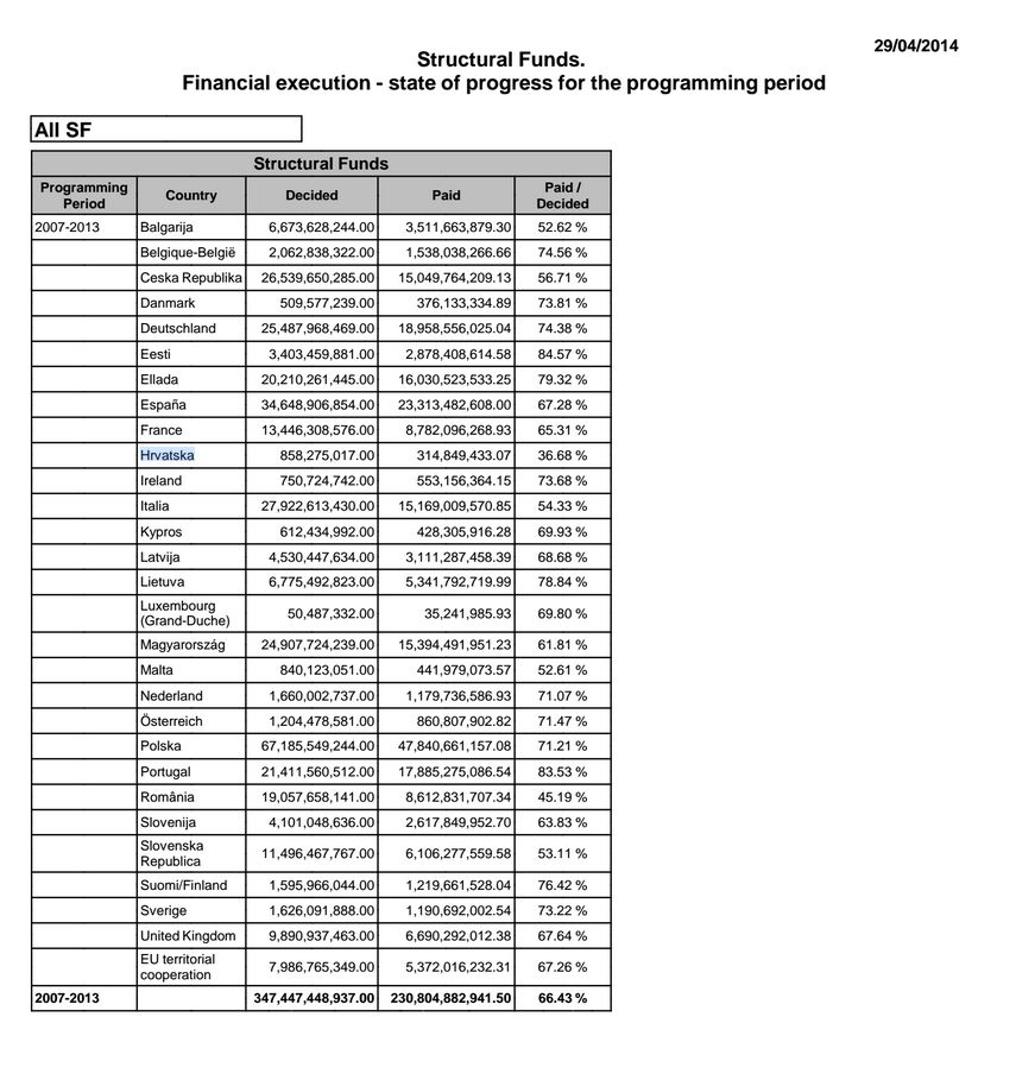 29/04/2014

Structural Funds.
Financial execution - state of progress for the programming period

All SF

Structural Funds

| Programming Period | Country | Decided | Paid | Paid / Decided |
|---|---|---|---|---|
| 2007-2013 | Balgarija | 6,673,628,244.00 | 3,511,663,879.30 | 52.62 % |
| | Belgique-België | 2,062,838,322.00 | 1,538,038,266.66 | 74.56 % |
| | Ceska Republika | 26,539,650,285.00 | 15,049,764,209.13 | 56.71 % |
| | Danmark | 509,577,239.00 | 376,133,334.89 | 73.81 % |
| | Deutschland | 25,487,968,469.00 | 18,958,556,025.04 | 74.38 % |
| | Eesti | 3,403,459,881.00 | 2,878,408,614.58 | 84.57 % |
| | Ellada | 20,210,261,445.00 | 16,030,523,533.25 | 79.32 % |
| | España | 34,648,906,854.00 | 23,313,482,608.00 | 67.28 % |
| | France | 13,446,308,576.00 | 8,782,096,268.93 | 65.31 % |
| | Hrvatska | 858,275,017.00 | 314,849,433.07 | 36.68 % |
| | Ireland | 750,724,742.00 | 553,156,364.15 | 73.68 % |
| | Italia | 27,922,613,430.00 | 15,169,009,570.85 | 54.33 % |
| | Kypros | 612,434,992.00 | 428,305,916.28 | 69.93 % |
| | Latvija | 4,530,447,634.00 | 3,111,287,458.39 | 68.68 % |
| | Lietuva | 6,775,492,823.00 | 5,341,792,719.99 | 78.84 % |
| | Luxembourg (Grand-Duche) | 50,487,332.00 | 35,241,985.93 | 69.80 % |
| | Magyarország | 24,907,724,239.00 | 15,394,491,951.23 | 61.81 % |
| | Malta | 840,123,051.00 | 441,979,073.57 | 52.61 % |
| | Nederland | 1,660,002,737.00 | 1,179,736,586.93 | 71.07 % |
| | Österreich | 1,204,478,581.00 | 860,807,902.82 | 71.47 % |
| | Polska | 67,185,549,244.00 | 47,840,661,157.08 | 71.21 % |
| | Portugal | 21,411,560,512.00 | 17,885,275,086.54 | 83.53 % |
| | România | 19,057,658,141.00 | 8,612,831,707.34 | 45.19 % |
| | Slovenija | 4,101,048,636.00 | 2,617,849,952.70 | 63.83 % |
| | Slovenska Republica | 11,496,467,767.00 | 6,106,277,559.58 | 53.11 % |
| | Suomi/Finland | 1,595,966,044.00 | 1,219,661,528.04 | 76.42 % |
| | Sverige | 1,626,091,888.00 | 1,190,692,002.54 | 73.22 % |
| | United Kingdom | 9,890,937,463.00 | 6,690,292,012.38 | 67.64 % |
| | EU territorial cooperation | 7,986,765,349.00 | 5,372,016,232.31 | 67.26 % |
| 2007-2013 | | 347,447,448,937.00 | 230,804,882,941.50 | 66.43 % |